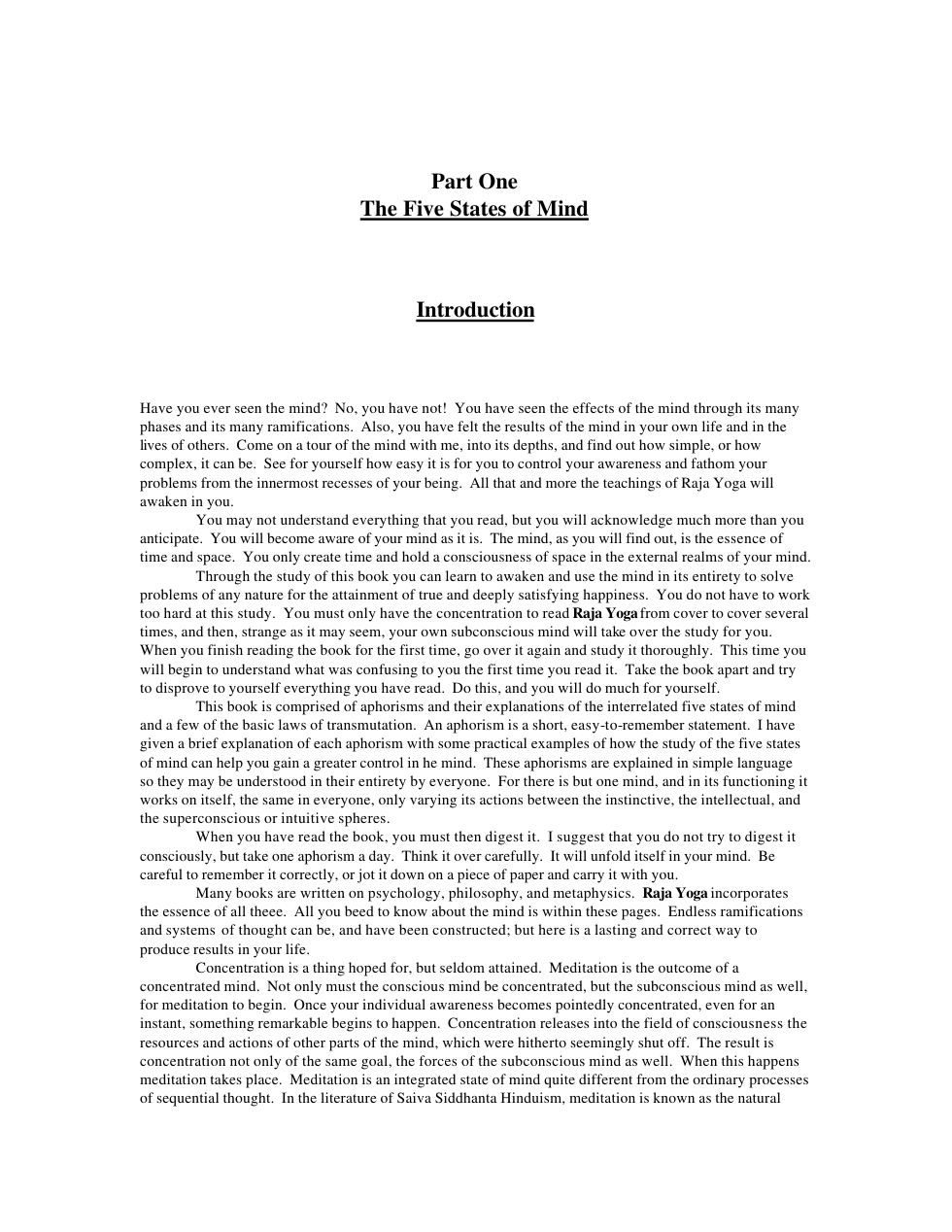 Part One
The Five States of Mind

Introduction

Have you ever seen the mind? No, you have not! You have seen the effects of the mind through its many phases and its many ramifications. Also, you have felt the results of the mind in your own life and in the lives of others. Come on a tour of the mind with me, into its depths, and find out how simple, or how complex, it can be. See for yourself how easy it is for you to control your awareness and fathom your problems from the innermost recesses of your being. All that and more the teachings of Raja Yoga will awaken in you.

You may not understand everything that you read, but you will acknowledge much more than you anticipate. You will become aware of your mind as it is. The mind, as you will find out, is the essence of time and space. You only create time and hold a consciousness of space in the external realms of your mind.

Through the study of this book you can learn to awaken and use the mind in its entirety to solve problems of any nature for the attainment of true and deeply satisfying happiness. You do not have to work too hard at this study. You must only have the concentration to read Raja Yoga from cover to cover several times, and then, strange as it may seem, your own subconscious mind will take over the study for you. When you finish reading the book for the first time, go over it again and study it thoroughly. This time you will begin to understand what was confusing to you the first time you read it. Take the book apart and try to disprove to yourself everything you have read. Do this, and you will do much for yourself.

This book is comprised of aphorisms and their explanations of the interrelated five states of mind and a few of the basic laws of transmutation. An aphorism is a short, easy-to-remember statement. I have given a brief explanation of each aphorism with some practical examples of how the study of the five states of mind can help you gain a greater control in he mind. These aphorisms are explained in simple language so they may be understood in their entirety by everyone. For there is but one mind, and in its functioning it works on itself, the same in everyone, only varying its actions between the instinctive, the intellectual, and the superconscious or intuitive spheres.

When you have read the book, you must then digest it. I suggest that you do not try to digest it consciously, but take one aphorism a day. Think it over carefully. It will unfold itself in your mind. Be careful to remember it correctly, or jot it down on a piece of paper and carry it with you.

Many books are written on psychology, philosophy, and metaphysics. Raja Yoga incorporates the essence of all theee. All you beed to know about the mind is within these pages. Endless ramifications and systems of thought can be, and have been constructed; but here is a lasting and correct way to produce results in your life.

Concentration is a thing hoped for, but seldom attained. Meditation is the outcome of a concentrated mind. Not only must the conscious mind be concentrated, but the subconscious mind as well, for meditation to begin. Once your individual awareness becomes pointedly concentrated, even for an instant, something remarkable begins to happen. Concentration releases into the field of consciousness the resources and actions of other parts of the mind, which were hitherto seemingly shut off. The result is concentration not only of the same goal, the forces of the subconscious mind as well. When this happens meditation takes place. Meditation is an integrated state of mind quite different from the ordinary processes of sequential thought. In the literature of Saiva Siddhanta Hinduism, meditation is known as the natural